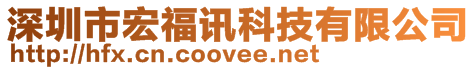 深圳市宏福讯科技有限公司
http://hfx.cn.coovee.net